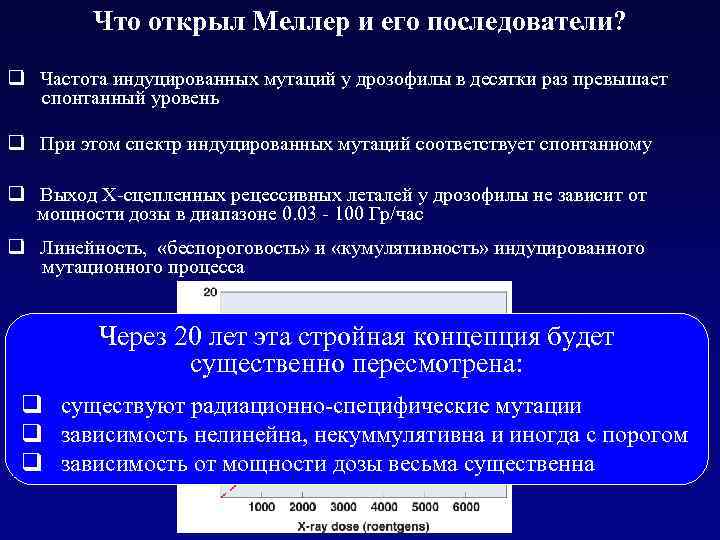 Что открыл Меллер и его последователи?

❑ Частота индуцированных мутаций у дрозофилы в десятки раз превышает спонтанный уровень

❑ При этом спектр индуцированных мутаций соответствует спонтанному

❑ Выход Х-сцепленных рецессивных леталей у дрозофилы не зависит от мощности дозы в диапазоне 0.03 - 100 Гр/час

❑ Линейность, «беспороговость» и «кумулятивность» индуцированного мутационного процесса

20

Через 20 лет эта стройная концепция будет существенно пересмотрена:

❑ существуют радиационно-специфические мутации
❑ зависимость нелинейна, некуммулятивна и иногда с порогом
❑ зависимость от мощности дозы весьма существенна

1000 2000 3000 4000 5000 6000
X-ray dose (roentgens)